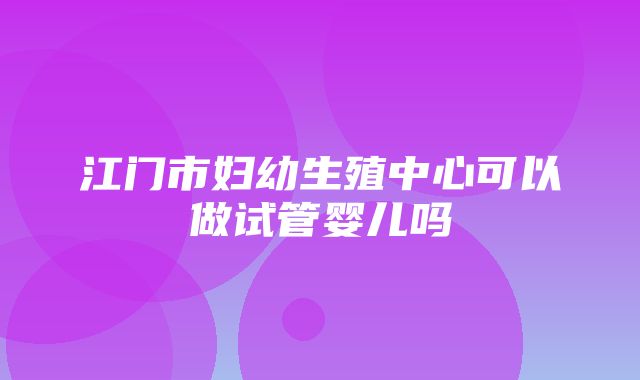 江门市妇幼生殖中心可以做试管婴儿吗